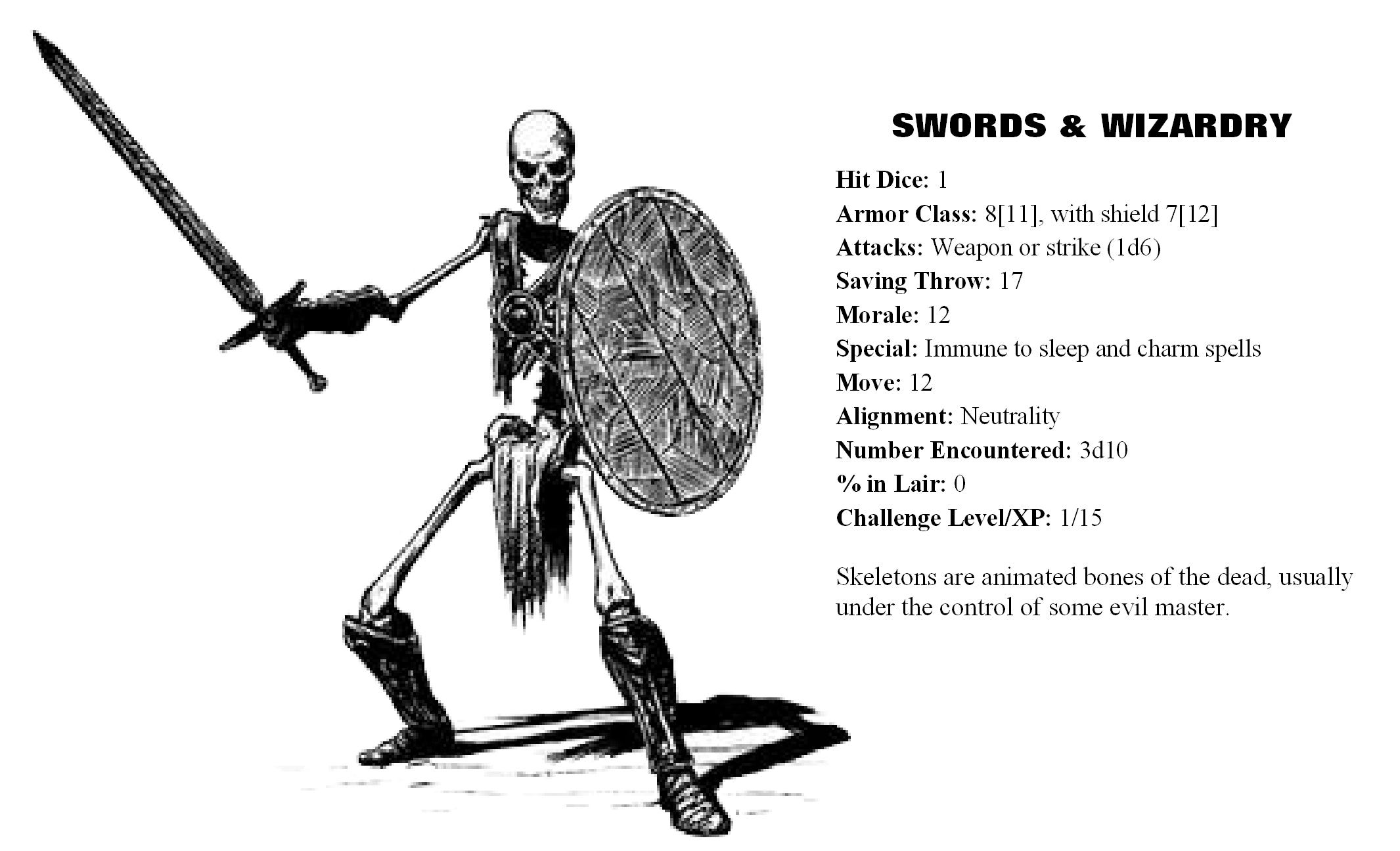 SWORDS & WIZARDRY

Hit Dice: 1
Armor Class: 8[11], with shield 7[12]
Attacks: Weapon or strike (1d6)
Saving Throw: 17
Morale: 12
Special: Immune to sleep and charm spells
Move: 12
Alignment: Neutrality
Number Encountered: 3d10
% in Lair: 0
Challenge Level/XP: 1/15

Skeletons are animated bones of the dead, usually under the control of some evil master.